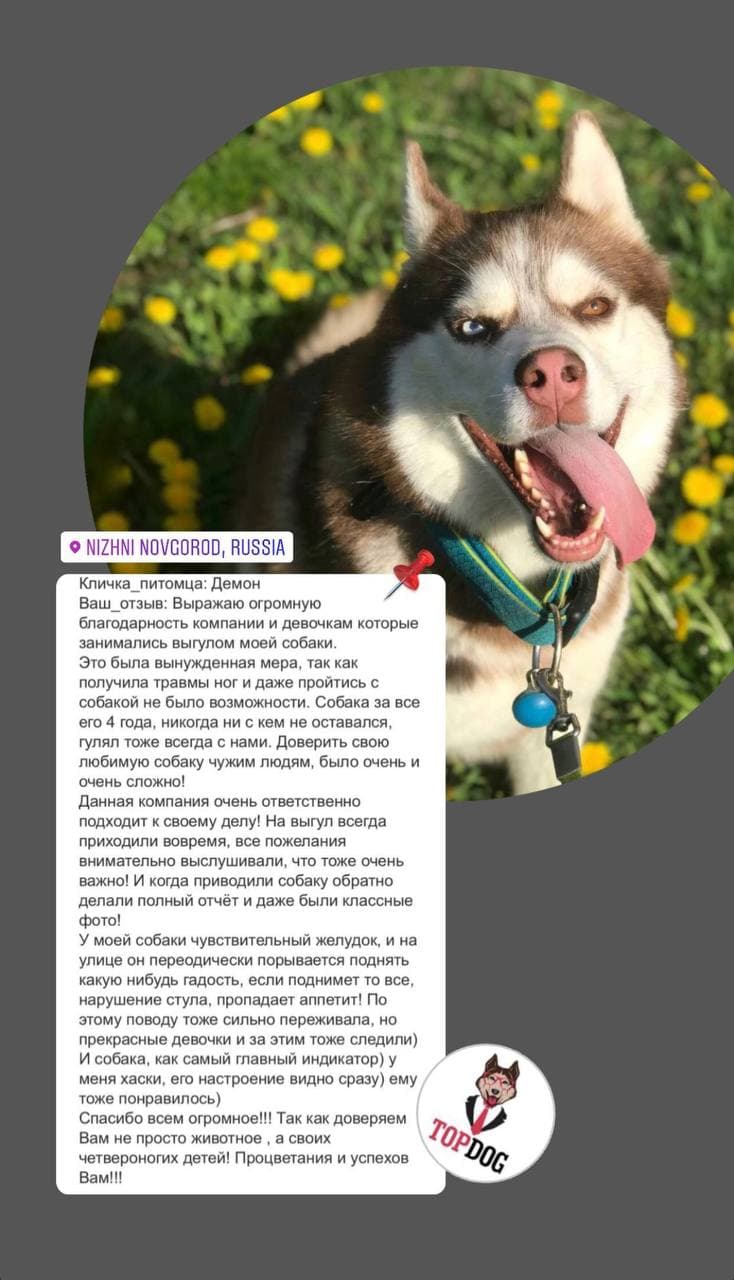 NIZHNI NOVGOROD, RUSSIA

Кличка_питомца: Демон
Ваш_отзыв: Выражаю огромную благодарность компании и девочкам которые занимались выгулом моей собаки.
Это была вынужденная мера, так как получила травмы ног и даже пройтись с собакой не было возможности. Собака за все его 4 года, никогда ни с кем не оставался, гулял тоже всегда с нами. Доверить свою любимую собаку чужим людям, было очень и очень сложно!
Данная компания очень ответственно подходит к своему делу! На выгул всегда приходили вовремя, все пожелания внимательно выслушивали, что тоже очень важно! И когда приводили собаку обратно делали полный отчёт и даже были классные фото!
У моей собаки чувствительный желудок, и на улице он переодически порывается поднять какую нибудь гадость, если поднимет то все, нарушение стула, пропадает аппетит! По этому поводу тоже сильно переживала, но прекрасные девочки и за этим тоже следили) И собака, как самый главный индикатор) у меня хаски, его настроение видно сразу) ему тоже понравилось)
Спасибо всем огромное!!! Так как доверяем Вам не просто животное , а своих четвероногих детей! Процветания и успехов Вам!!!

TOPDOG